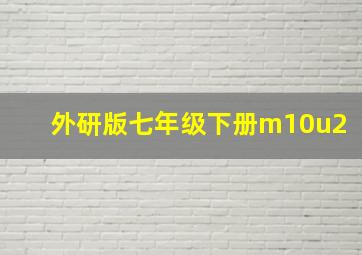 外研版七年级下册m10u2